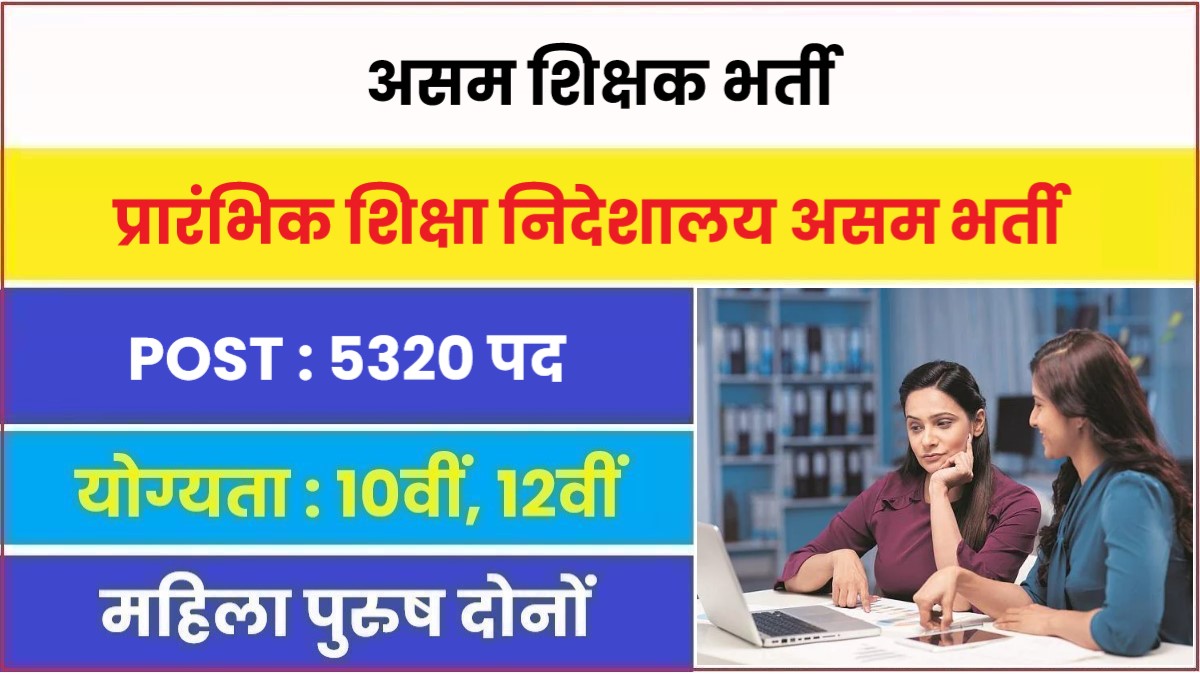 असम शिक्षक भर्ती

प्रारंभिक शिक्षा निदेशालय असम भर्ती

POST : 5320 पद

योग्यता : 10वीं, 12वीं

महिला पुरुष दोनों